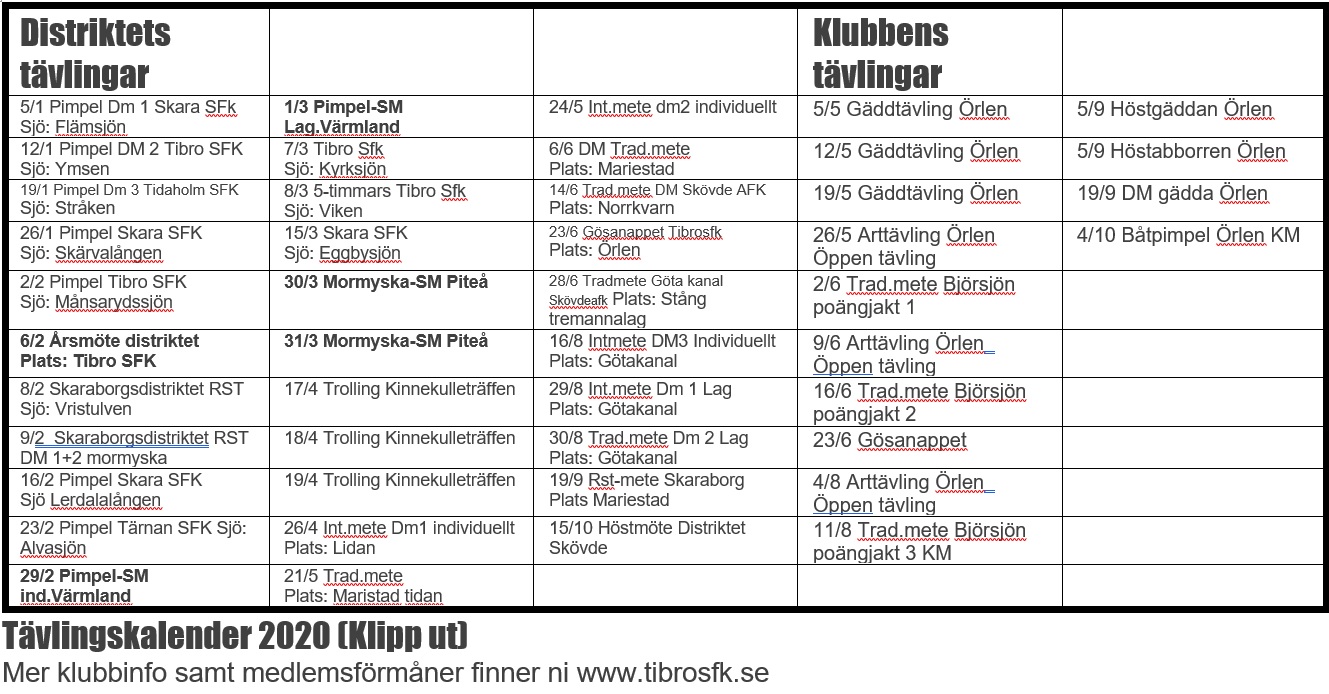 | Distriktets tävlingar | | | Klubbens tävlingar | |
|---|---|---|---|---|
| 5/1 Pimpel Dm 1 Skara SFk Sjö: Flämsjön | 1/3 Pimpel-SM Lag.Värmland | 24/5 Int.mete dm2 individuellt | 5/5 Gäddtävling Örlen | 5/9 Höstgäddan Örlen |
| 12/1 Pimpel DM 2 Tibro SFK Sjö: Ymsen | 7/3 Tibro Sfk Sjö: Kyrksjön | 6/6 DM Trad.mete Plats: Mariestad | 12/5 Gäddtävling Örlen | 5/9 Höstabborren Örlen |
| 19/1 Pimpel Dm 3 Tidaholm SFK Sjö: Stråken | 8/3 5-timmars Tibro Sfk Sjö: Viken | 14/6 Trad.mete DM Skövde AFK Plats: Norrkvarn | 19/5 Gäddtävling Örlen | 19/9 DM gädda Örlen |
| 26/1 Pimpel Skara SFK Sjö: Skärvalången | 15/3 Skara SFK Sjö: Eggbysjön | 23/6 Gösanappet Tibrosfk Plats: Örlen | 26/5 Arttävling Örlen Öppen tävling | 4/10 Båtpimpel Örlen KM |
| 2/2 Pimpel Tibro SFK Sjö: Månsarydssjön | 30/3 Mormyska-SM Piteå | 28/6 Tradmete Göta kanal Skövdeafk Plats: Stång tremannalag | 2/6 Trad.mete Björsjön poängjakt 1 | |
| 6/2 Årsmöte distriktet Plats: Tibro SFK | 31/3 Mormyska-SM Piteå | 16/8 Intmete DM3 Individuellt Plats: Götakanal | 9/6 Arttävling Örlen Öppen tävling | |
| 8/2 Skaraborgsdistriktet RST Sjö: Vristulven | 17/4 Trolling Kinnekulleträffen | 29/8 Int.mete Dm 1 Lag Plats: Götakanal | 16/6 Trad.mete Björsjön poängjakt 2 | |
| 9/2 Skaraborgsdistriktet RST DM 1+2 mormyska | 18/4 Trolling Kinnekulleträffen | 30/8 Trad.mete Dm 2 Lag Plats: Götakanal | 23/6 Gösanappet | |
| 16/2 Pimpel Skara SFK Sjö Lerdalalången | 19/4 Trolling Kinnekulleträffen | 19/9 Rst-mete Skaraborg Plats Mariestad | 4/8 Arttävling Örlen Öppen tävling | |
| 23/2 Pimpel Tärnan SFK Sjö: Alvasjön | 26/4 Int.mete Dm1 individuellt Plats: Lidan | 15/10 Höstmöte Distriktet Skövde | 11/8 Trad.mete Björsjön poängjakt 3 KM | |
| 29/2 Pimpel-SM ind.Värmland | 21/5 Trad.mete Plats: Maristad tidan | | | |

Tävlingskalender 2020 (Klipp ut)

Mer klubbinfo samt medlemsförmåner finner ni www.tibrosfk.se